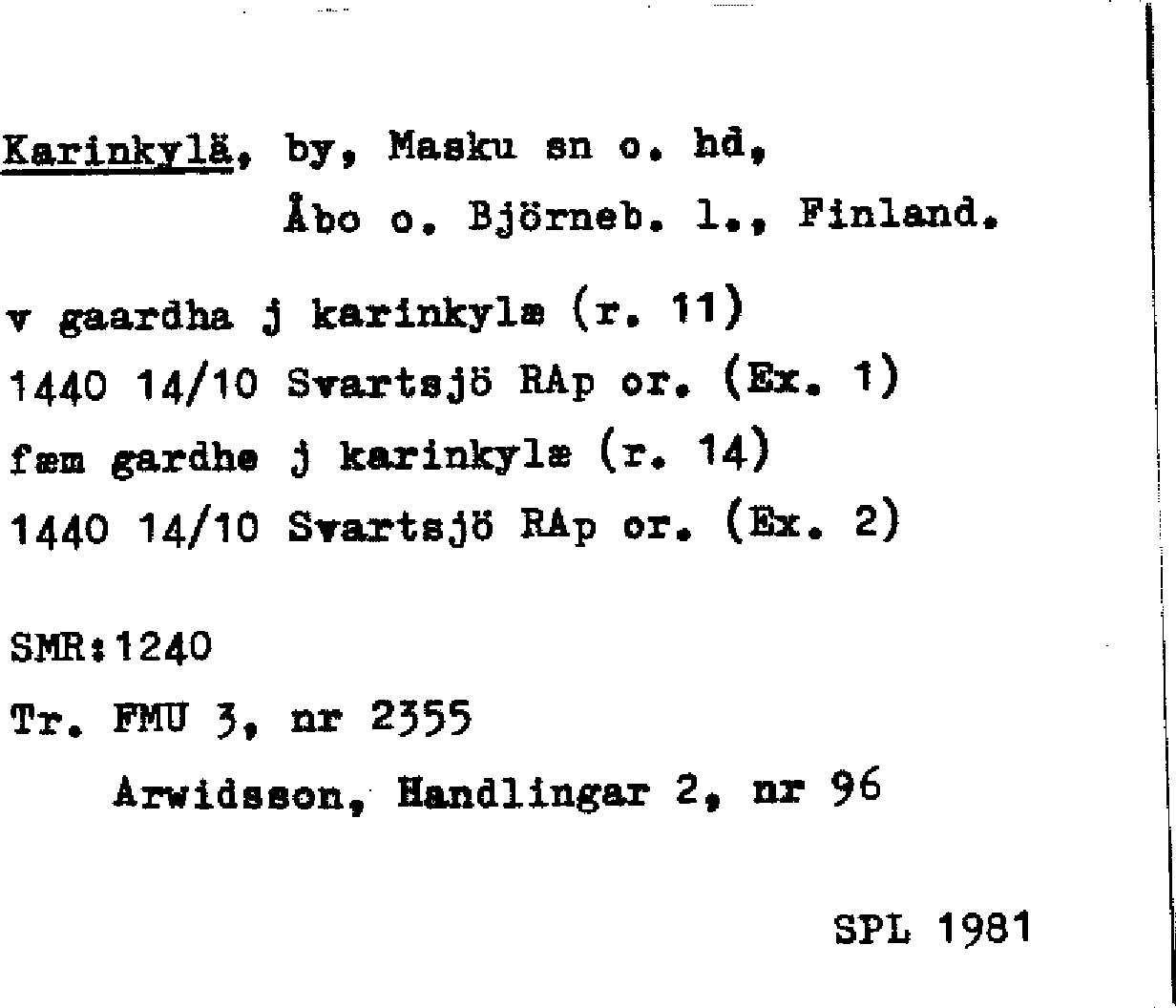 Karinkylä, by, Masku sn o. hd,
Åbo o. Björneb. l., Finland.

v gaardha j karinkylæ (r. 11)
1440 14/10 Svartsjö RAp or. (Ex. 1)
fæm gardhe j karinkylæ (r. 14)
1440 14/10 Svartsjö RAp or. (Ex. 2)

SMR:1240
Tr. FMU 3, nr 2355
Arwidsson, Handlingar 2, nr 96

SPL 1981